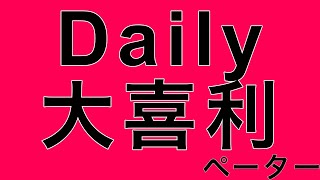 Daily
大喜利
ペーター